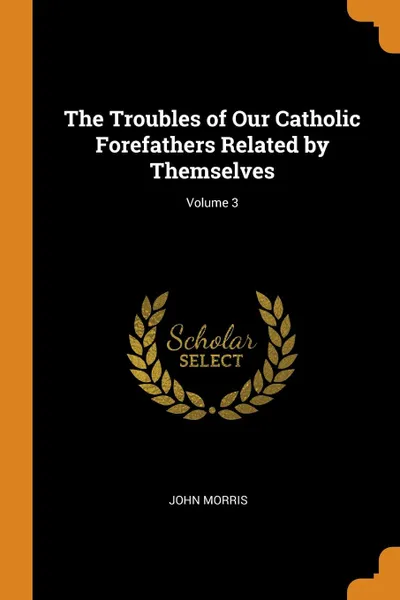 The Troubles of Our Catholic Forefathers Related by Themselves

Volume 3

Scholar
SELECT

JOHN MORRIS